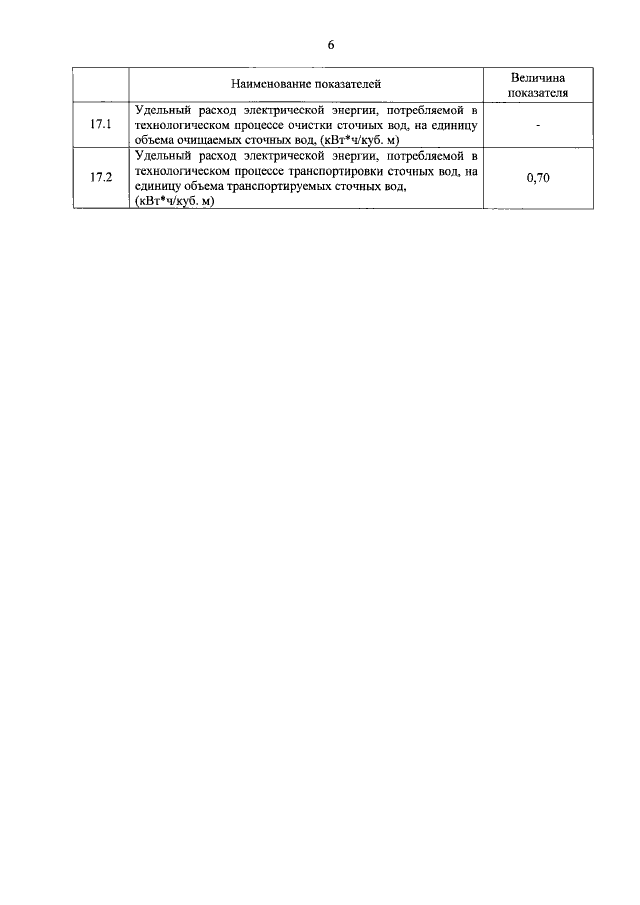 6

|  | Наименование показателей | Величина показателя |
|---|---|---|
| 17.1 | Удельный расход электрической энергии, потребляемой в технологическом процессе очистки сточных вод, на единицу объема очищаемых сточных вод, (кВт*ч/куб. м) | - |
| 17.2 | Удельный расход электрической энергии, потребляемой в технологическом процессе транспортировки сточных вод, на единицу объема транспортируемых сточных вод, (кВт*ч/куб. м) | 0,70 |